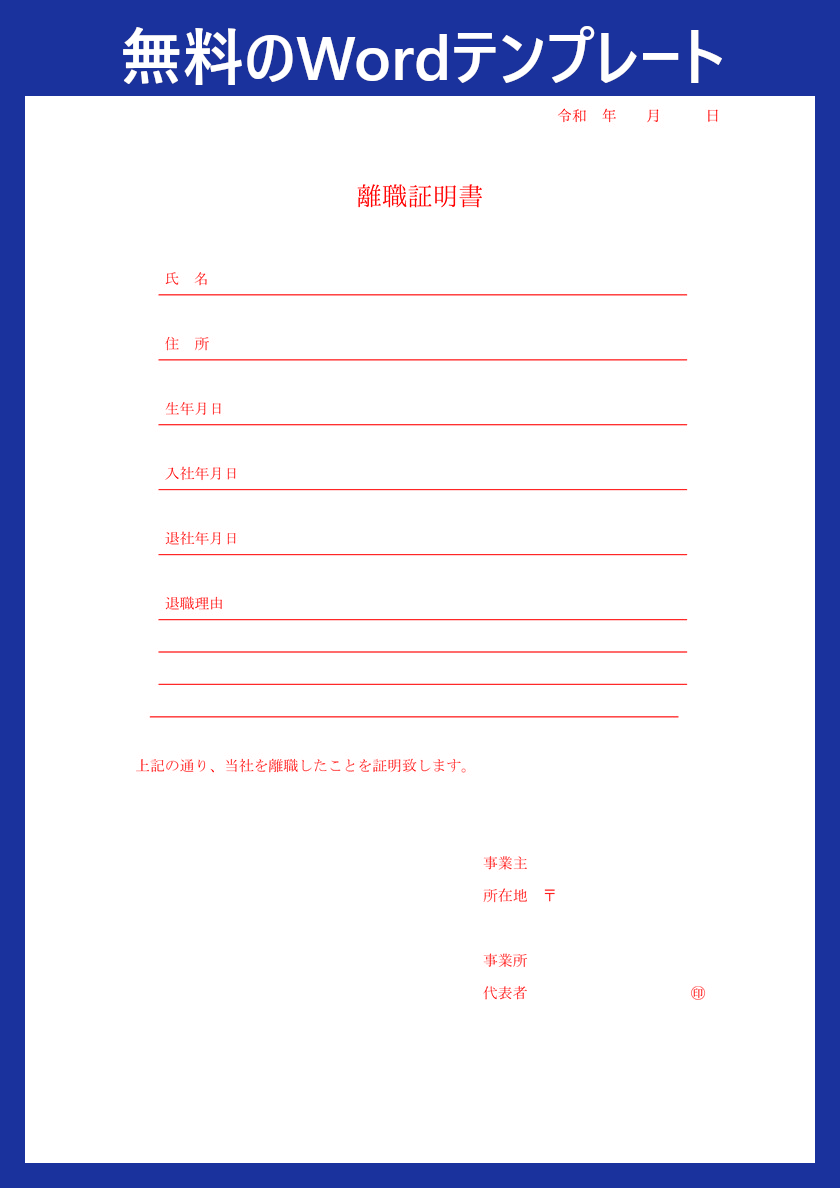 無料のWordテンプレート

令和　年　　月　　　日

離職証明書

氏　名

住　所

生年月日

入社年月日

退社年月日

退職理由

上記の通り、当社を離職したことを証明致します。

事業主
所在地　〒

事業所
代表者　　　　　　　　　　㊞